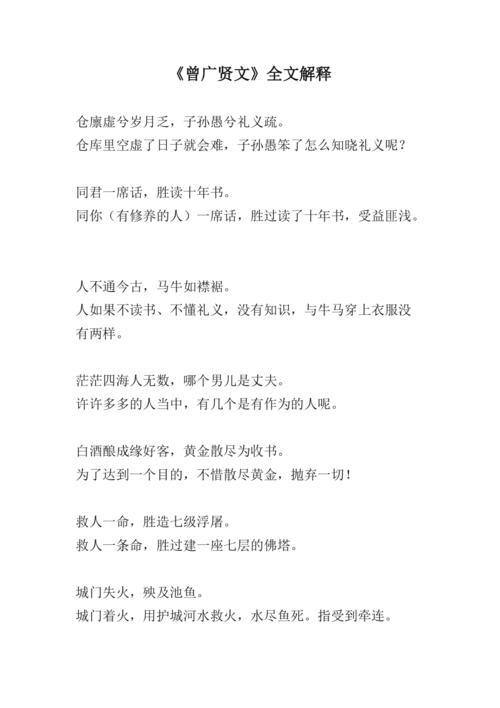 《曾广贤文》全文解释

仓廪虚兮岁月乏，子孙愚兮礼义疏。
仓库里空虚了日子就会难，子孙愚笨了怎么知晓礼义呢？

同君一席话，胜读十年书。
同你（有修养的人）一席话，胜过读了十年书，受益匪浅。

人不通今古，马牛如襟裾。
人如果不读书、不懂礼义，没有知识，与牛马穿上衣服没有两样。

茫茫四海人无数，哪个男儿是丈夫。
许许多多的人当中，有几个是有作为的人呢。

白酒酿成缘好客，黄金散尽为收书。
为了达到一个目的，不惜散尽黄金，抛弃一切！

救人一命，胜造七级浮屠。
救人一条命，胜过建一座七层的佛塔。

城门失火，殃及池鱼。
城门着火，用护城河水救火，水尽鱼死。指受到牵连。